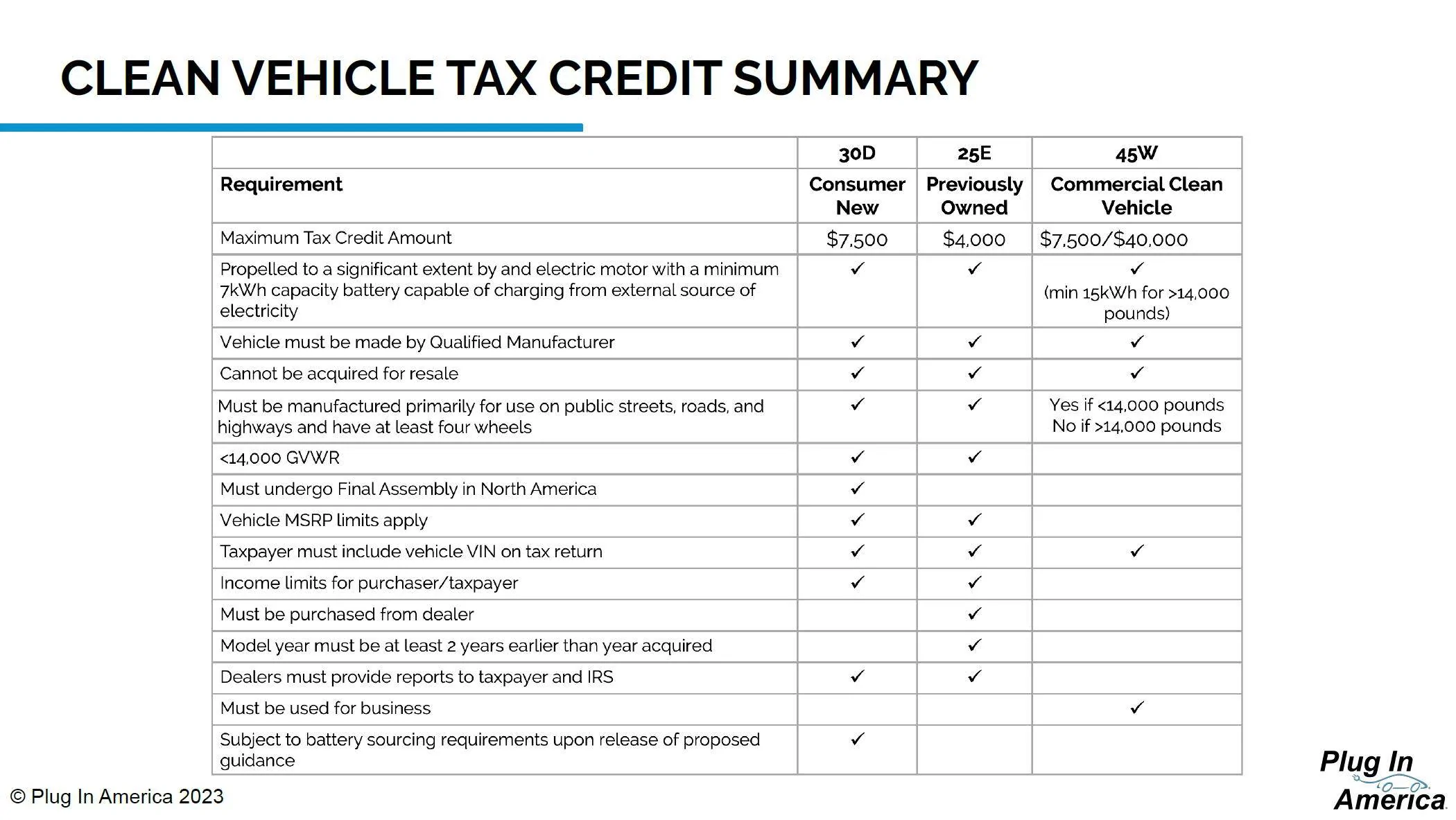 CLEAN VEHICLE TAX CREDIT SUMMARY

|  | 30D | 25E | 45W |
|---|---|---|---|
| Requirement | Consumer New | Previously Owned | Commercial Clean Vehicle |
| Maximum Tax Credit Amount | $7,500 | $4,000 | $7,500/$40,000 |
| Propelled to a significant extent by and electric motor with a minimum 7kWh capacity battery capable of charging from external source of electricity | ✓ | ✓ | ✓ (min 15kWh for >14,000 pounds) |
| Vehicle must be made by Qualified Manufacturer | ✓ | ✓ | ✓ |
| Cannot be acquired for resale | ✓ | ✓ | ✓ |
| Must be manufactured primarily for use on public streets, roads, and highways and have at least four wheels | ✓ | ✓ | Yes if <14,000 pounds No if >14,000 pounds |
| <14,000 GVWR | ✓ | ✓ |  |
| Must undergo Final Assembly in North America | ✓ |  |  |
| Vehicle MSRP limits apply | ✓ | ✓ |  |
| Taxpayer must include vehicle VIN on tax return | ✓ | ✓ | ✓ |
| Income limits for purchaser/taxpayer | ✓ | ✓ |  |
| Must be purchased from dealer |  | ✓ |  |
| Model year must be at least 2 years earlier than year acquired |  | ✓ |  |
| Dealers must provide reports to taxpayer and IRS | ✓ | ✓ |  |
| Must be used for business |  |  | ✓ |
| Subject to battery sourcing requirements upon release of proposed guidance | ✓ |  |  |

© Plug In America 2023

Plug In America